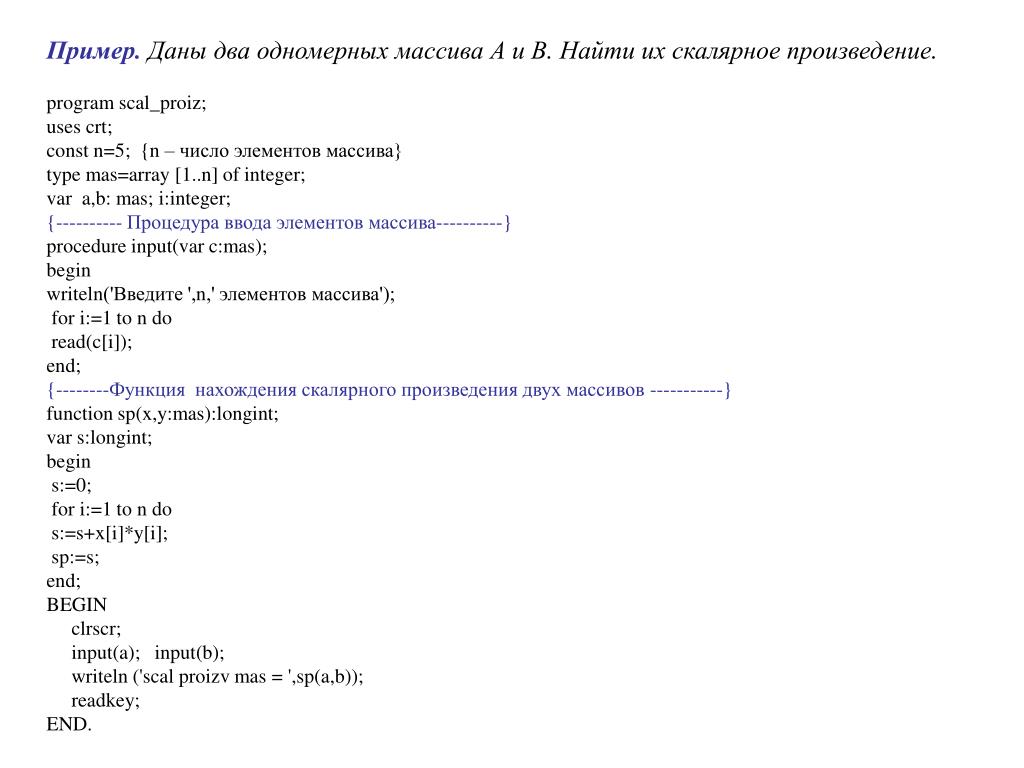 Пример. Даны два одномерных массива A и B. Найти их скалярное произведение.

program scal_proiz;
uses crt;
const n=5; {n – число элементов массива}
type mas=array [1..n] of integer;
var a,b: mas; i:integer;
{---------- Процедура ввода элементов массива----------}
procedure input(var c:mas);
begin
writeln('Введите ',n,' элементов массива');
for i:=1 to n do
read(c[i]);
end;
{--------Функция нахождения скалярного произведения двух массивов -----------}
function sp(x,y:mas):longint;
var s:longint;
begin
s:=0;
for i:=1 to n do
s:=s+x[i]*y[i];
sp:=s;
end;
BEGIN
clrscr;
input(a); input(b);
writeln ('scal proizv mas = ',sp(a,b));
readkey;
END.